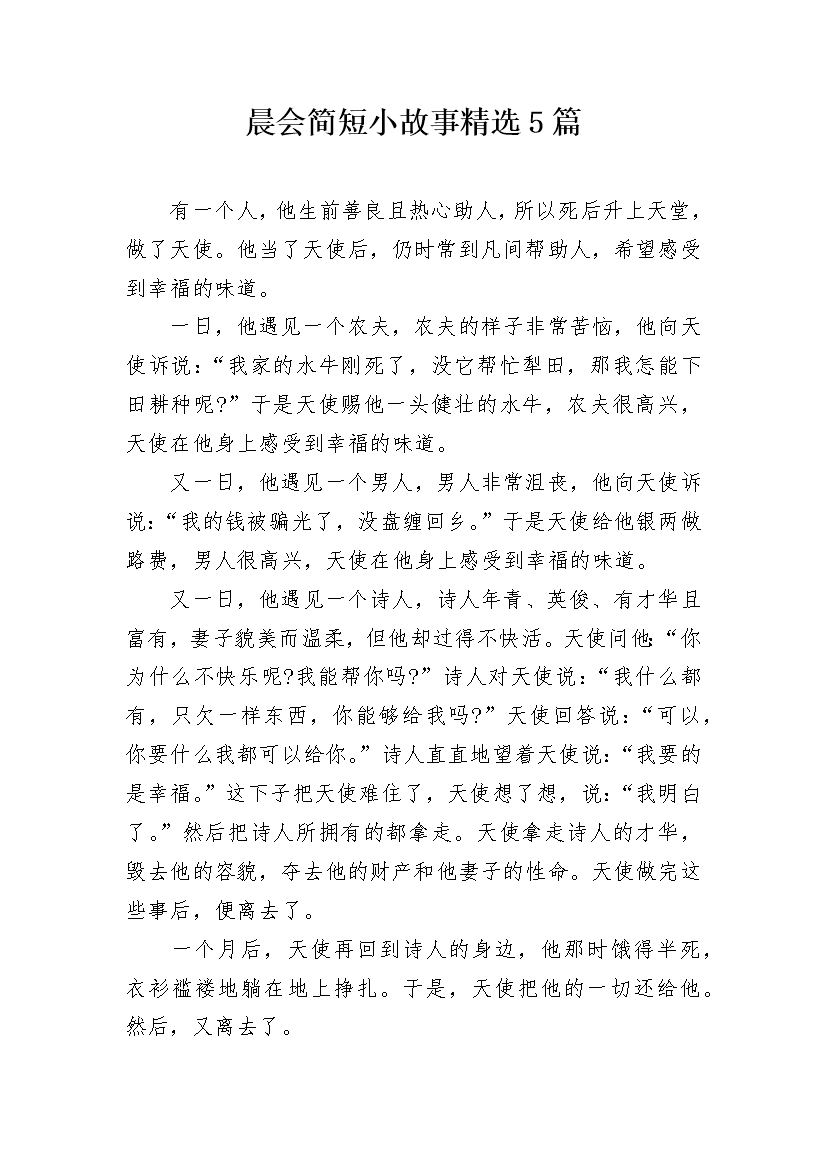 晨会简短小故事精选5篇

有一个人，他生前善良且热心助人，所以死后升上天堂，做了天使。他当了天使后，仍时常到凡间帮助人，希望感受到幸福的味道。

一日，他遇见一个农夫，农夫的样子非常苦恼，他向天使诉说：“我家的水牛刚死了，没它帮忙犁田，那我怎能下田耕种呢?”于是天使赐他一头健壮的水牛，农夫很高兴，天使在他身上感受到幸福的味道。

又一日，他遇见一个男人，男人非常沮丧，他向天使诉说：“我的钱被骗光了，没盘缠回乡。”于是天使给他银两做路费，男人很高兴，天使在他身上感受到幸福的味道。

又一日，他遇见一个诗人，诗人年青、英俊、有才华且富有，妻子貌美而温柔，但他却过得不快活。天使问他：“你为什么不快乐呢?我能帮你吗?”诗人对天使说：“我什么都有，只欠一样东西，你能够给我吗?”天使回答说：“可以，你要什么我都可以给你。”诗人直直地望着天使说：“我要的是幸福。”这下子把天使难住了，天使想了想，说：“我明白了。”然后把诗人所拥有的都拿走。天使拿走诗人的才华，毁去他的容貌，夺去他的财产和他妻子的性命。天使做完这些事后，便离去了。

一个月后，天使再回到诗人的身边，他那时饿得半死，衣衫褴褛地躺在地上挣扎。于是，天使把他的一切还给他。然后，又离去了。